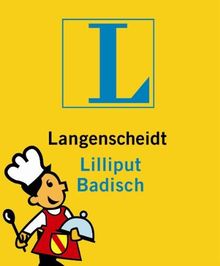 L

Langenscheidt
Lilliput
Badisch